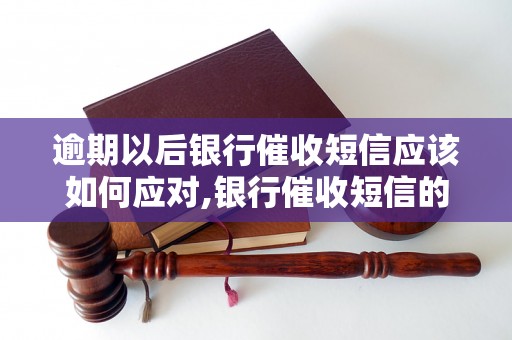 逾期以后银行催收短信应该如何应对,银行催收短信的